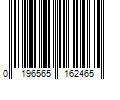 0 196565 162465